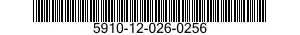 5910-12-026-0256